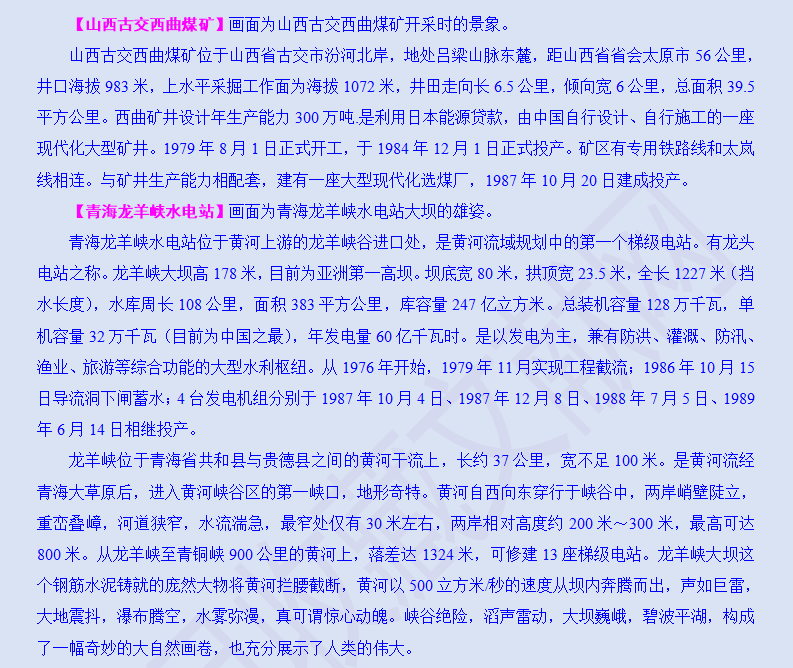 【山西古交西曲煤矿】画面为山西古交西曲煤矿开采时的景象。

山西古交西曲煤矿位于山西省古交市汾河北岸，地处吕梁山脉东麓，距山西省省会太原市 56 公里，井口海拔 983 米，上水平采掘工作面为海拔 1072 米，井田走向长 6.5 公里，倾向宽 6 公里，总面积 39.5 平方公里。西曲矿井设计年生产能力 300 万吨.是利用日本能源贷款，由中国自行设计、自行施工的一座现代化大型矿井。1979 年 8 月 1 日正式开工，于 1984 年 12 月 1 日正式投产。矿区有专用铁路线和太岚线相连。与矿井生产能力相配套，建有一座大型现代化选煤厂，1987 年 10 月 20 日建成投产。

【青海龙羊峡水电站】画面为青海龙羊峡水电站大坝的雄姿。

青海龙羊峡水电站位于黄河上游的龙羊峡谷进口处，是黄河流域规划中的第一个梯级电站。有龙头电站之称。龙羊峡大坝高 178 米，目前为亚洲第一高坝。坝底宽 80 米，拱顶宽 23.5 米，全长 1227 米（挡水长度），水库周长 108 公里，面积 383 平方公里，库容量 247 亿立方米。总装机容量 128 万千瓦，单机容量 32 万千瓦（目前为中国之最），年发电量 60 亿千瓦时。是以发电为主，兼有防洪、灌溉、防汛、渔业、旅游等综合功能的大型水利枢纽。从 1976 年开始，1979 年 11 月实现工程截流；1986 年 10 月 15 日导流洞下闸蓄水；4 台发电机组分别于 1987 年 10 月 4 日、1987 年 12 月 8 日、1988 年 7 月 5 日、1989 年 6 月 14 日相继投产。

龙羊峡位于青海省共和县与贵德县之间的黄河干流上，长约 37 公里，宽不足 100 米。是黄河流经青海大草原后，进入黄河峡谷区的第一峡口，地形奇特。黄河自西向东穿行于峡谷中，两岸峭壁陡立，重峦叠嶂，河道狭窄，水流湍急，最窄处仅有 30 米左右，两岸相对高度约 200 米～300 米，最高可达 800 米。从龙羊峡至青铜峡 900 公里的黄河上，落差达 1324 米，可修建 13 座梯级电站。龙羊峡大坝这个钢筋水泥铸就的庞然大物将黄河拦腰截断，黄河以 500 立方米/秒的速度从坝内奔腾而出，声如巨雷，大地震抖，瀑布腾空，水雾弥漫，真可谓惊心动魄。峡谷绝险，滔声雷动，大坝巍峨，碧波平湖，构成了一幅奇妙的大自然画卷，也充分展示了人类的伟大。